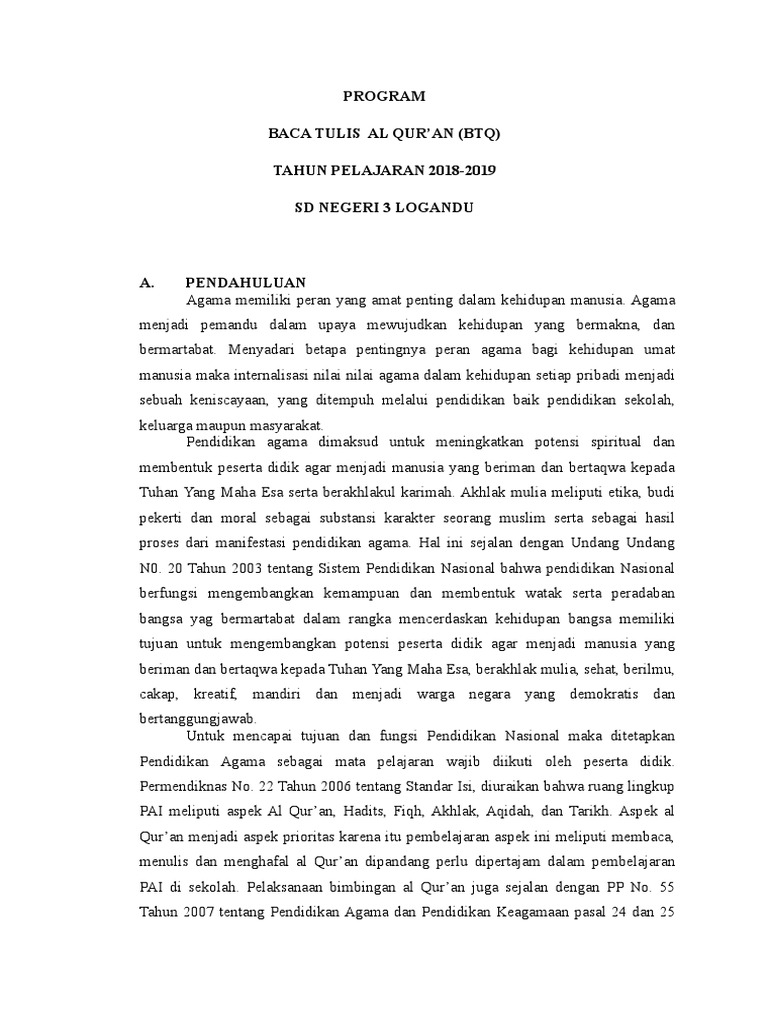 PROGRAM

BACA TULIS AL QUR'AN (BTQ)

TAHUN PELAJARAN 2018-2019

SD NEGERI 3 LOGANDU

A. PENDAHULUAN

Agama memiliki peran yang amat penting dalam kehidupan manusia. Agama menjadi pemandu dalam upaya mewujudkan kehidupan yang bermakna, dan bermartabat. Menyadari betapa pentingnya peran agama bagi kehidupan umat manusia maka internalisasi nilai nilai agama dalam kehidupan setiap pribadi menjadi sebuah keniscayaan, yang ditempuh melalui pendidikan baik pendidikan sekolah, keluarga maupun masyarakat.

Pendidikan agama dimaksud untuk meningkatkan potensi spiritual dan membentuk peserta didik agar menjadi manusia yang beriman dan bertaqwa kepada Tuhan Yang Maha Esa serta berakhlakul karimah. Akhlak mulia meliputi etika, budi pekerti dan moral sebagai substansi karakter seorang muslim serta sebagai hasil proses dari manifestasi pendidikan agama. Hal ini sejalan dengan Undang Undang N0. 20 Tahun 2003 tentang Sistem Pendidikan Nasional bahwa pendidikan Nasional berfungsi mengembangkan kemampuan dan membentuk watak serta peradaban bangsa yag bermartabat dalam rangka mencerdaskan kehidupan bangsa memiliki tujuan untuk mengembangkan potensi peserta didik agar menjadi manusia yang beriman dan bertaqwa kepada Tuhan Yang Maha Esa, berakhlak mulia, sehat, berilmu, cakap, kreatif, mandiri dan menjadi warga negara yang demokratis dan bertanggungjawab.

Untuk mencapai tujuan dan fungsi Pendidikan Nasional maka ditetapkan Pendidikan Agama sebagai mata pelajaran wajib diikuti oleh peserta didik. Permendiknas No. 22 Tahun 2006 tentang Standar Isi, diuraikan bahwa ruang lingkup PAI meliputi aspek Al Qur'an, Hadits, Fiqh, Akhlak, Aqidah, dan Tarikh. Aspek al Qur'an menjadi aspek prioritas karena itu pembelajaran aspek ini meliputi membaca, menulis dan menghafal al Qur'an dipandang perlu dipertajam dalam pembelajaran PAI di sekolah. Pelaksanaan bimbingan al Qur'an juga sejalan dengan PP No. 55 Tahun 2007 tentang Pendidikan Agama dan Pendidikan Keagamaan pasal 24 dan 25